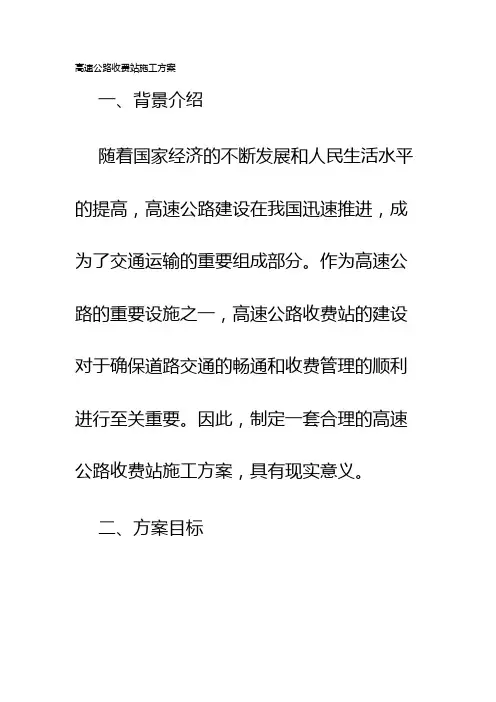 高速公路收费站施工方案

一、背景介绍

随着国家经济的不断发展和人民生活水平的提高，高速公路建设在我国迅速推进，成为了交通运输的重要组成部分。作为高速公路的重要设施之一，高速公路收费站的建设对于确保道路交通的畅通和收费管理的顺利进行至关重要。因此，制定一套合理的高速公路收费站施工方案，具有现实意义。

二、方案目标